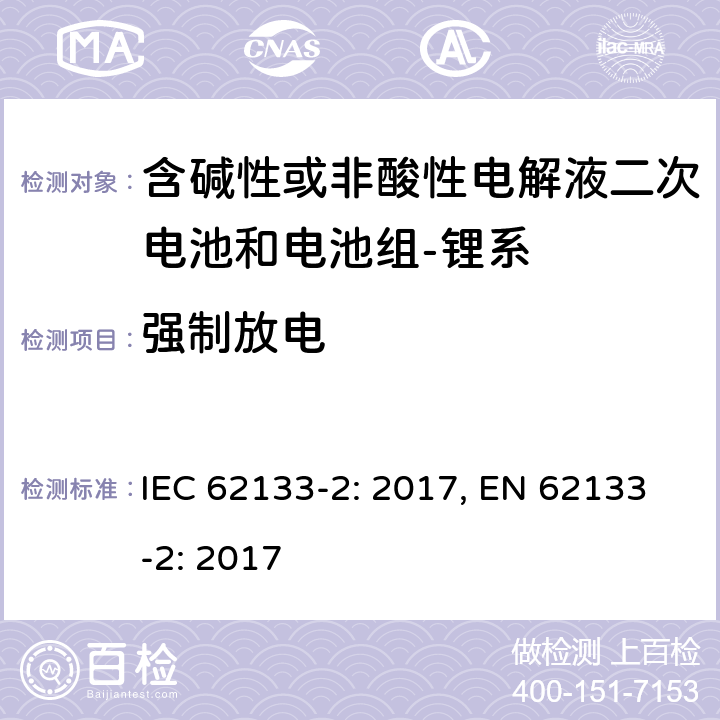 MA CNAS ilac-MRA

检测对象： 含碱性或非酸性电解液二次电池和电池组-锂系

检测项目： 强制放电

检测标准： IEC 62133-2: 2017, EN 62133-2: 2017

百检 Baijiantest.com

做检测 上百检
400-151-7153